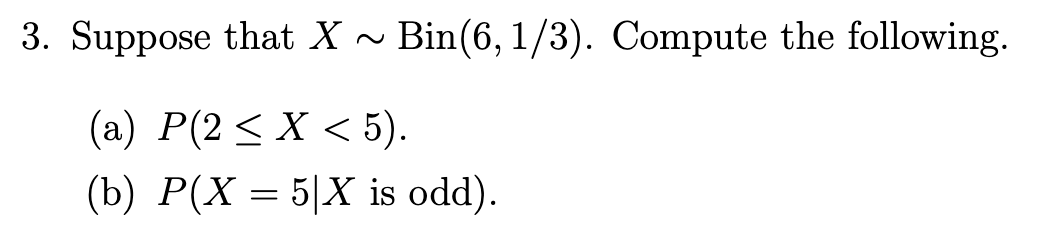 3. Suppose that $X \sim \text{Bin}(6, 1/3)$. Compute the following.

(a) $P(2 \leq X < 5)$.

(b) $P(X = 5 | X \text{ is odd})$.